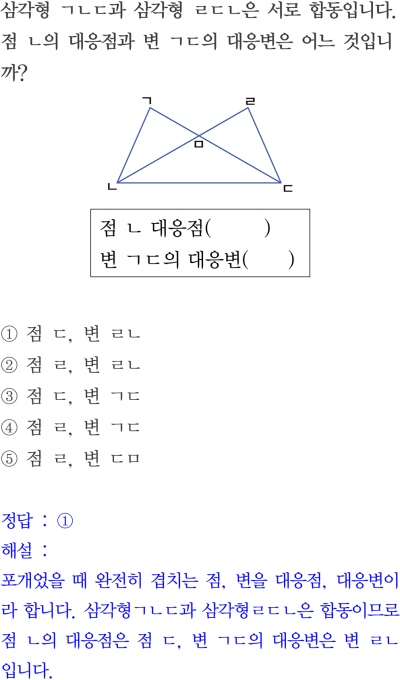 삼각형 ㄱㄴㄷ과 삼각형 ㄹㄷㄴ은 서로 합동입니다. 점 ㄴ의 대응점과 변 ㄱㄷ의 대응변은 어느 것입니까?

ㄱ
ㄹ
ㅁ
ㄴ
ㄷ

점 ㄴ 대응점(    )
변 ㄱㄷ의 대응변(    )

① 점 ㄷ, 변 ㄹㄴ
② 점 ㄹ, 변 ㄹㄴ
③ 점 ㄷ, 변 ㄱㄷ
④ 점 ㄹ, 변 ㄱㄷ
⑤ 점 ㄹ, 변 ㄷㅁ

정답 : ①
해설 :
포개었을 때 완전히 겹치는 점, 변을 대응점, 대응변이라 합니다. 삼각형ㄱㄴㄷ과 삼각형ㄹㄷㄴ은 합동이므로 점 ㄴ의 대응점은 점 ㄷ, 변 ㄱㄷ의 대응변은 변 ㄹㄴ입니다.